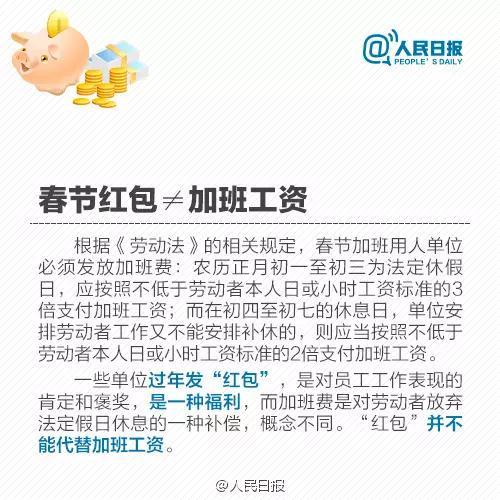 @人民日报
PEOPLE' S DAILY

春节红包$\neq$加班工资

根据《劳动法》的相关规定，春节加班用人单位必须发放加班费：农历正月初一至初三为法定休假日，应按照不低于劳动者本人日或小时工资标准的3倍支付加班工资；而在初四至初七的休息日，单位安排劳动者工作又不能安排补休的，则应当按照不低于劳动者本人日或小时工资标准的2倍支付加班工资。

一些单位过年发“红包”，是对员工工作表现的肯定和褒奖，是一种福利，而加班费是对劳动者放弃法定假日休息的一种补偿，概念不同。“红包”并不能代替加班工资。

@人民日报